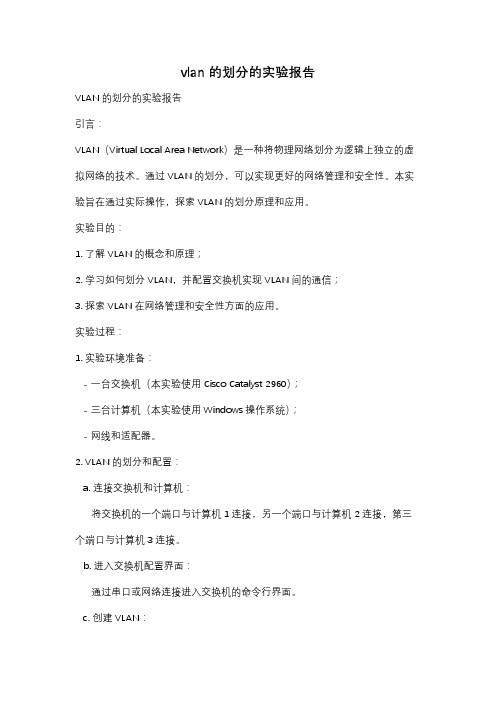 vlan 的划分的实验报告

VLAN 的划分的实验报告

引言：

VLAN（Virtual Local Area Network）是一种将物理网络划分为逻辑上独立的虚拟网络的技术。通过 VLAN 的划分，可以实现更好的网络管理和安全性。本实验旨在通过实际操作，探索 VLAN 的划分原理和应用。

实验目的：

1. 了解 VLAN 的概念和原理；

2. 学习如何划分 VLAN，并配置交换机实现 VLAN 间的通信；

3. 探索 VLAN 在网络管理和安全性方面的应用。

实验过程：

1. 实验环境准备：

- 一台交换机（本实验使用 Cisco Catalyst 2960）；

- 三台计算机（本实验使用 Windows 操作系统）；

- 网线和适配器。

2. VLAN 的划分和配置：

a. 连接交换机和计算机：

将交换机的一个端口与计算机 1 连接，另一个端口与计算机 2 连接，第三个端口与计算机 3 连接。

b. 进入交换机配置界面：

通过串口或网络连接进入交换机的命令行界面。

c. 创建 VLAN：